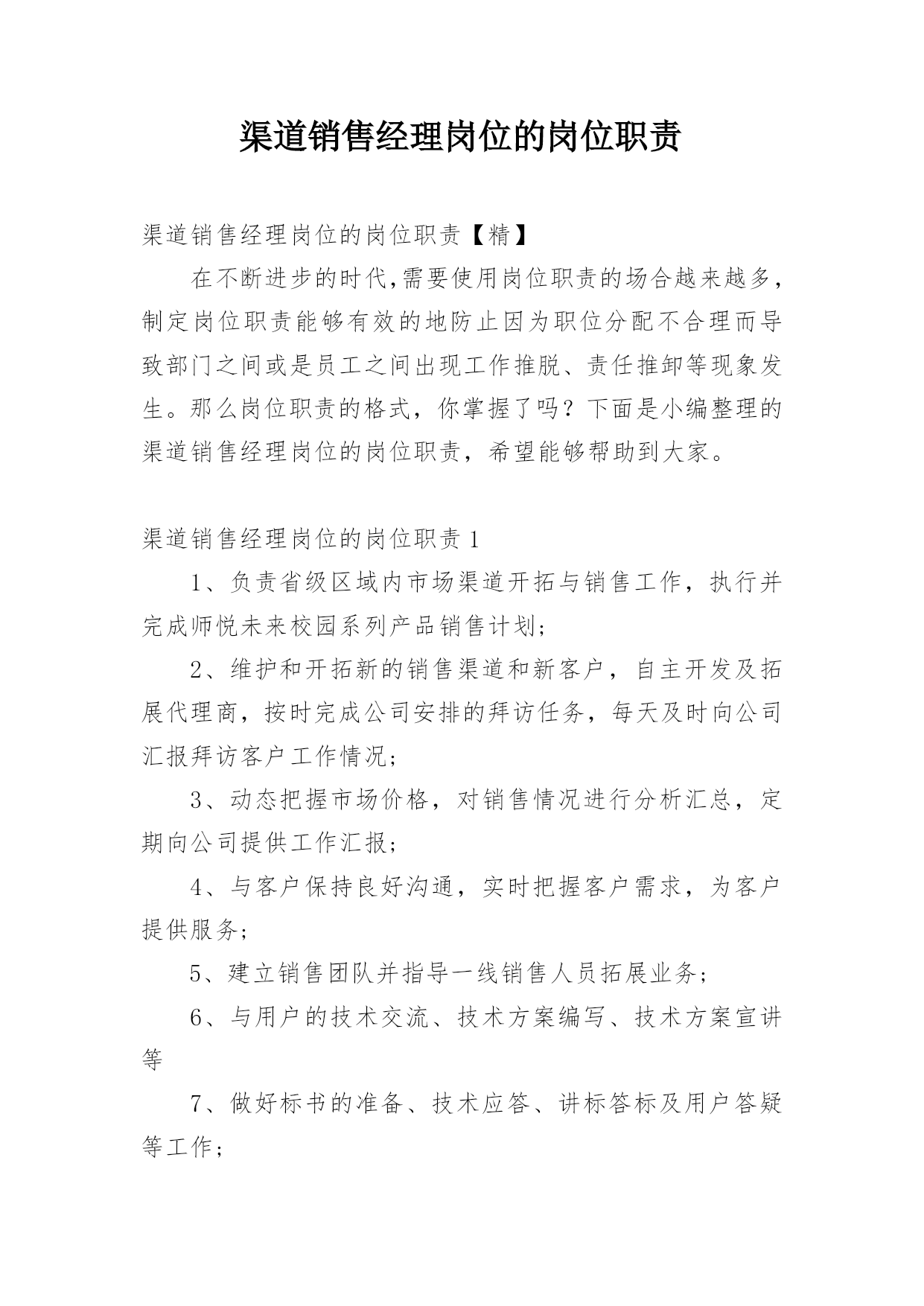 渠道销售经理岗位的岗位职责

渠道销售经理岗位的岗位职责【精】

在不断进步的时代,需要使用岗位职责的场合越来越多,制定岗位职责能够有效的地防止因为职位分配不合理而导致部门之间或是员工之间出现工作推脱、责任推卸等现象发生。那么岗位职责的格式，你掌握了吗？下面是小编整理的渠道销售经理岗位的岗位职责，希望能够帮助到大家。

渠道销售经理岗位的岗位职责1

1、负责省级区域内市场渠道开拓与销售工作，执行并完成师悦未来校园系列产品销售计划;

2、维护和开拓新的销售渠道和新客户，自主开发及拓展代理商，按时完成公司安排的拜访任务，每天及时向公司汇报拜访客户工作情况;

3、动态把握市场价格，对销售情况进行分析汇总，定期向公司提供工作汇报;

4、与客户保持良好沟通，实时把握客户需求，为客户提供服务;

5、建立销售团队并指导一线销售人员拓展业务;

6、与用户的技术交流、技术方案编写、技术方案宣讲等

7、做好标书的准备、技术应答、讲标答标及用户答疑等工作;